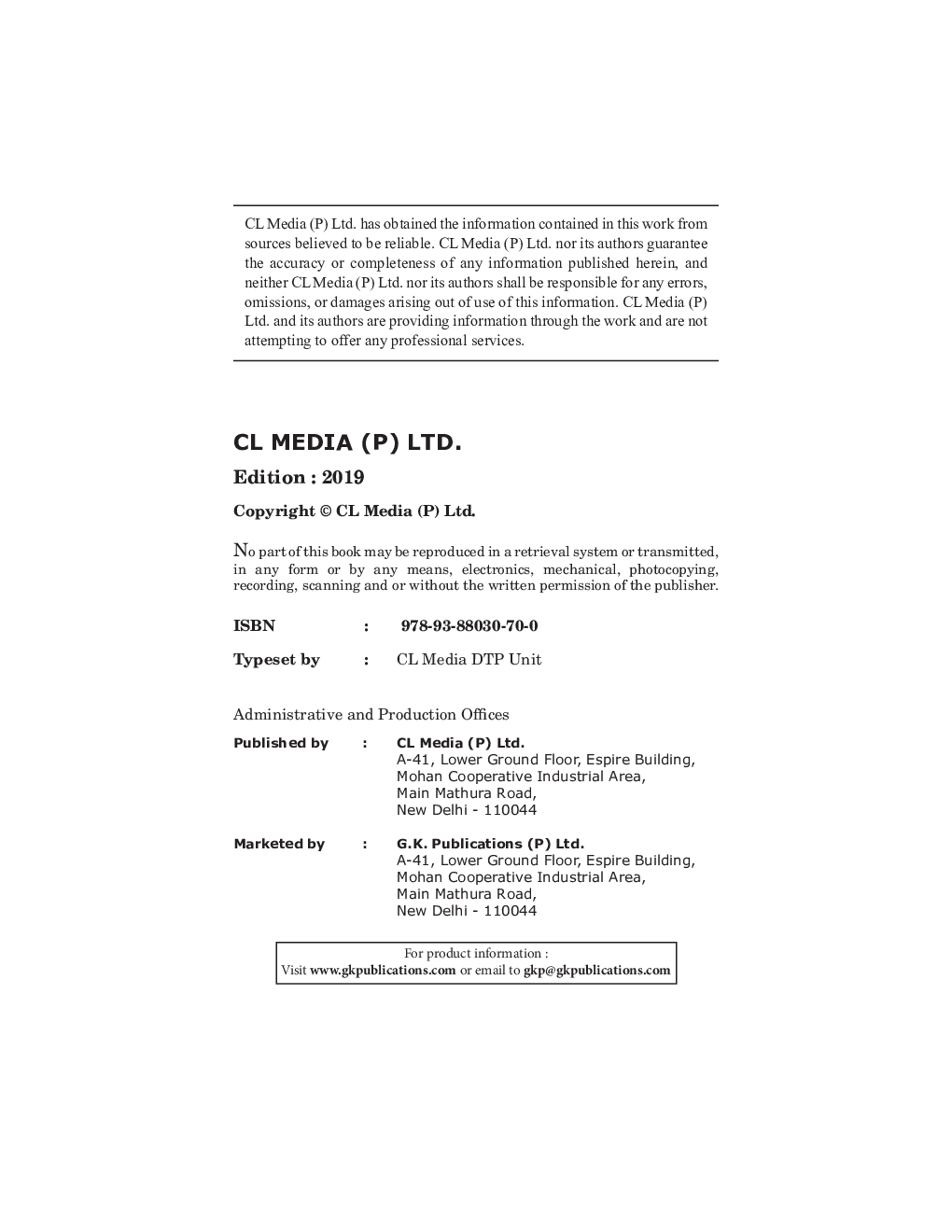 CL Media (P) Ltd. has obtained the information contained in this work from sources believed to be reliable. CL Media (P) Ltd. nor its authors guarantee the accuracy or completeness of any information published herein, and neither CL Media (P) Ltd. nor its authors shall be responsible for any errors, omissions, or damages arising out of use of this information. CL Media (P) Ltd. and its authors are providing information through the work and are not attempting to offer any professional services.

CL MEDIA (P) LTD.

Edition : 2019

Copyright © CL Media (P) Ltd.

No part of this book may be reproduced in a retrieval system or transmitted, in any form or by any means, electronics, mechanical, photocopying, recording, scanning and or without the written permission of the publisher.

ISBN : 978-93-88030-70-0

Typeset by : CL Media DTP Unit

Administrative and Production Offices

Published by : CL Media (P) Ltd.
A-41, Lower Ground Floor, Espire Building,
Mohan Cooperative Industrial Area,
Main Mathura Road,
New Delhi - 110044

Marketed by : G.K. Publications (P) Ltd.
A-41, Lower Ground Floor, Espire Building,
Mohan Cooperative Industrial Area,
Main Mathura Road,
New Delhi - 110044

For product information :
Visit www.gkpublications.com or email to gkp@gkpublications.com